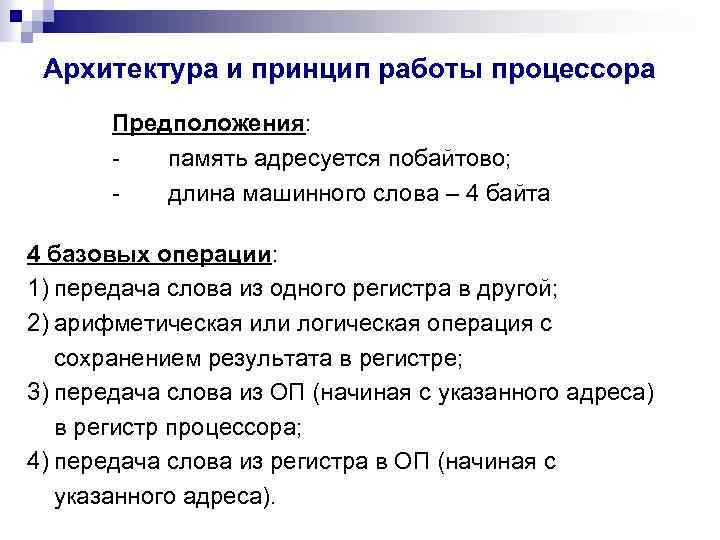 Архитектура и принцип работы процессора

Предположения:
- память адресуется побайтово;
- длина машинного слова – 4 байта

4 базовых операции:
1) передача слова из одного регистра в другой;
2) арифметическая или логическая операция с сохранением результата в регистре;
3) передача слова из ОП (начиная с указанного адреса) в регистр процессора;
4) передача слова из регистра в ОП (начиная с указанного адреса).